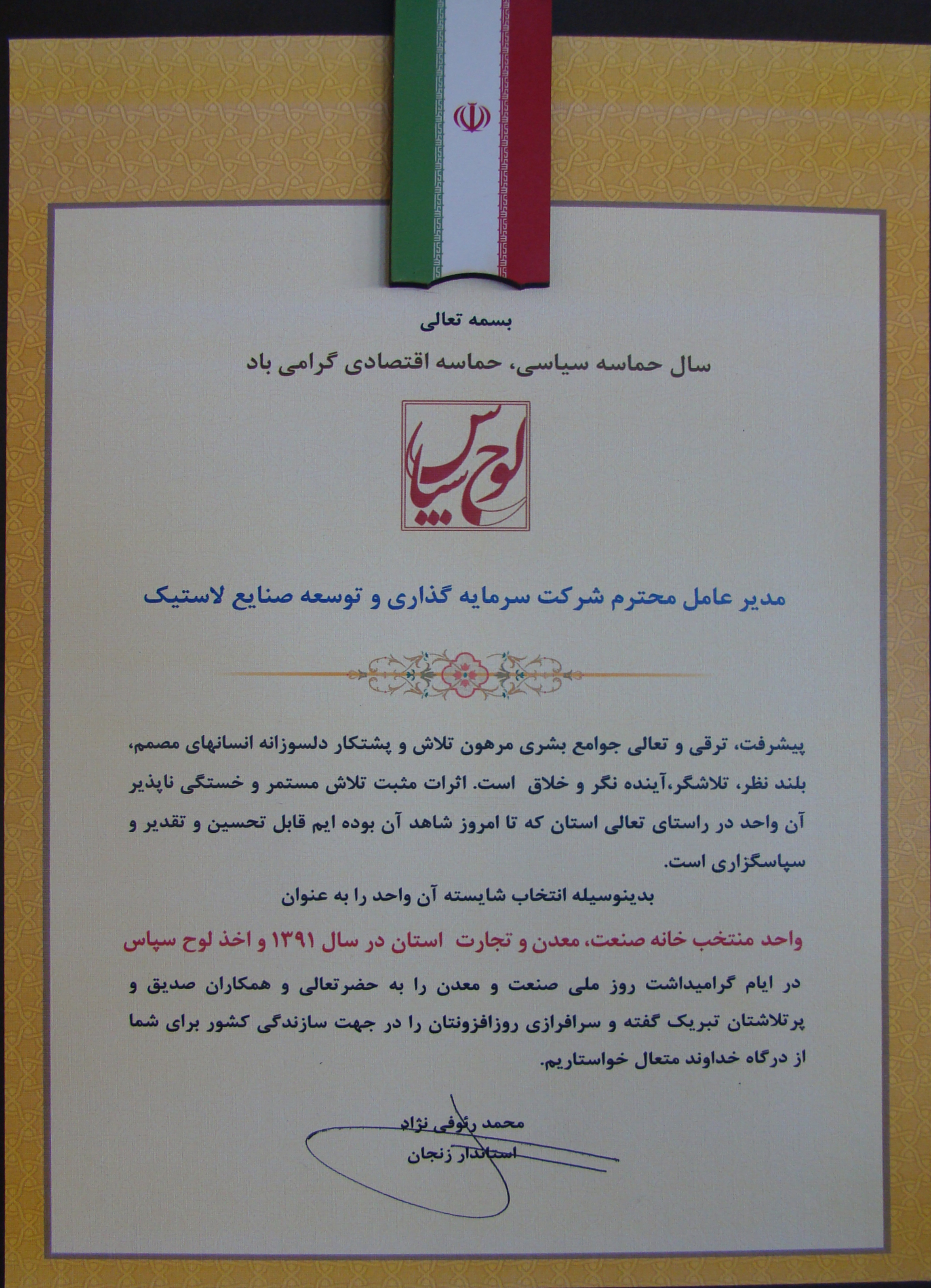 بسمه تعالی

سال حماسه سیاسی، حماسه اقتصادی گرامی باد

لوح سپاس

مدیر عامل محترم شرکت سرمایه گذاری و توسعه صنایع لاستیک

پیشرفت، ترقی و تعالی جوامع بشری مرهون تلاش و پشتکار دلسوزانه انسانهای مصمم، بلند نظر، تلاشگر،آینده نگر و خلاق است. اثرات مثبت تلاش مستمر و خستگی ناپذیر آن واحد در راستای تعالی استان که تا امروز شاهد آن بوده ایم قابل تحسین و تقدیر و سپاسگزاری است.

بدینوسیله انتخاب شایسته آن واحد را به عنوان

واحد منتخب خانه صنعت، معدن و تجارت استان در سال ۱۳۹۱ و اخذ لوح سپاس

در ایام گرامیداشت روز ملی صنعت و معدن را به حضرتعالی و همکاران صدیق و پرتلاشتان تبریک گفته و سرافرازی روزافزونتان را در جهت سازندگی کشور برای شما از درگاه خداوند متعال خواستاریم.

محمد رئوفی نژاد
استاندار زنجان